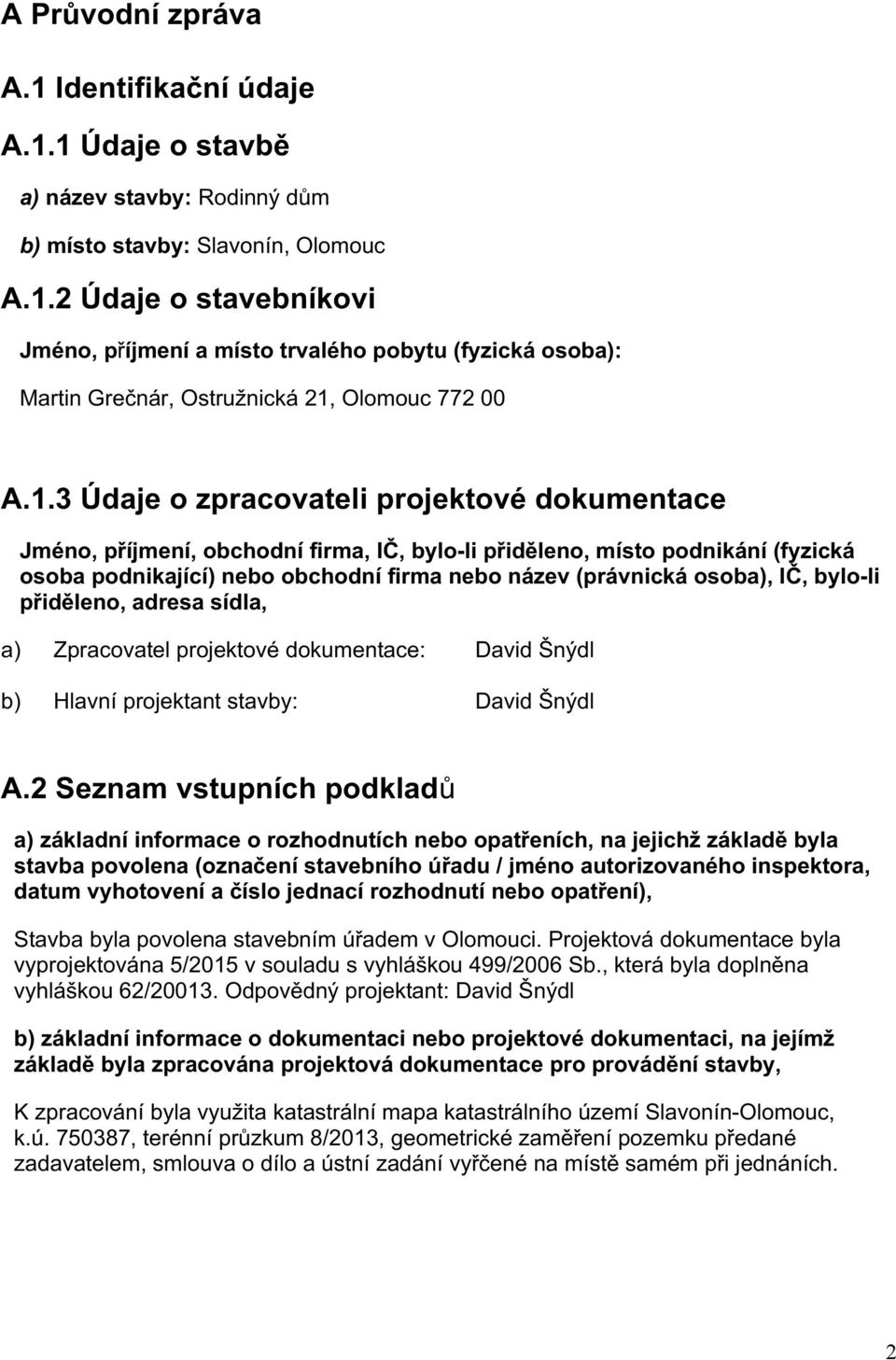 A Průvodní zpráva

A.1 Identifikační údaje

A.1.1 Údaje o stavbě

a) název stavby: Rodinný dům

b) místo stavby: Slavonín, Olomouc

A.1.2 Údaje o stavebníkovi

Jméno, příjmení a místo trvalého pobytu (fyzická osoba):

Martin Grečnár, Ostružnická 21, Olomouc 772 00

A.1.3 Údaje o zpracovateli projektové dokumentace

Jméno, příjmení, obchodní firma, IČ, bylo-li přiděleno, místo podnikání (fyzická osoba podnikající) nebo obchodní firma nebo název (právnická osoba), IČ, bylo-li přiděleno, adresa sídla,

a) Zpracovatel projektové dokumentace: David Šnýdl

b) Hlavní projektant stavby: David Šnýdl

A.2 Seznam vstupních podkladů

a) základní informace o rozhodnutích nebo opatřeních, na jejichž základě byla stavba povolena (označení stavebního úřadu / jméno autorizovaného inspektora, datum vyhotovení a číslo jednací rozhodnutí nebo opatření),

Stavba byla povolena stavebním úřadem v Olomouci. Projektová dokumentace byla vyprojektována 5/2015 v souladu s vyhláškou 499/2006 Sb., která byla doplněna vyhláškou 62/20013. Odpovědný projektant: David Šnýdl

b) základní informace o dokumentaci nebo projektové dokumentaci, na jejímž základě byla zpracována projektová dokumentace pro provádění stavby,

K zpracování byla využita katastrální mapa katastrálního území Slavonín-Olomouc, k.ú. 750387, terénní průzkum 8/2013, geometrické zaměření pozemku předané zadavatelem, smlouva o dílo a ústní zadání vyřčené na místě samém při jednáních.

2